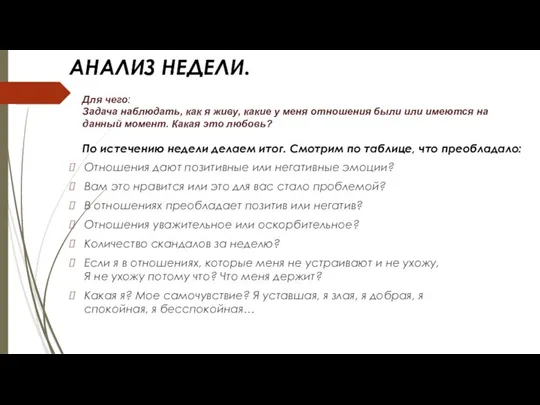 АНАЛИЗ НЕДЕЛИ.

Для чего:
Задача наблюдать, как я живу, какие у меня отношения были или имеются на данный момент. Какая это любовь?

По истечению недели делаем итог. Смотрим по таблице, что преобладало:

Отношения дают позитивные или негативные эмоции?

Вам это нравится или это для вас стало проблемой?

В отношениях преобладает позитив или негатив?

Отношения уважительное или оскорбительное?

Количество скандалов за неделю?

Если я в отношениях, которые меня не устраивают и не ухожу, Я не ухожу потому что? Что меня держит?

Какая я? Мое самочувствие? Я уставшая, я злая, я добрая, я спокойная, я бесспокойная…